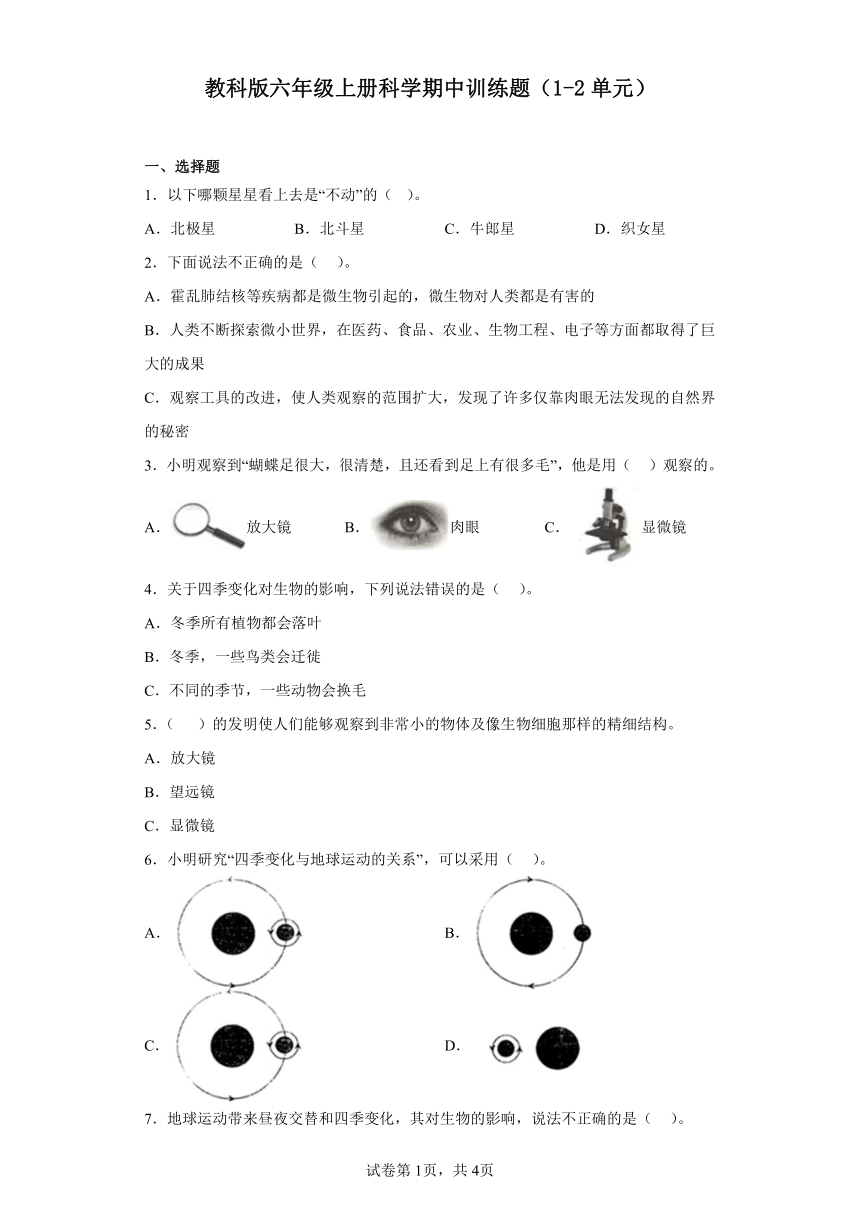 教科版六年级上册科学期中训练题（1-2 单元）

一、选择题

1．以下哪颗星星看上去是“不动”的（　）。

A．北极星　　B．北斗星　　C．牛郎星　　D．织女星

2．下面说法不正确的是（　）。

A．霍乱肺结核等疾病都是微生物引起的，微生物对人类都是有害的

B．人类不断探索微小世界，在医药、食品、农业、生物工程、电子等方面都取得了巨大的成果

C．观察工具的改进，使人类观察的范围扩大，发现了许多仅靠肉眼无法发现的自然界的秘密

3．小明观察到“蝴蝶足很大，很清楚，且还看到足上有很多毛”，他是用（　）观察的。

A．放大镜　　B．肉眼　　C．显微镜

4．关于四季变化对生物的影响，下列说法错误的是（　）。

A．冬季所有植物都会落叶

B．冬季，一些鸟类会迁徙

C．不同的季节，一些动物会换毛

5．（　）的发明使人们能够观察到非常小的物体及像生物细胞那样的精细结构。

A．放大镜

B．望远镜

C．显微镜

6．小明研究“四季变化与地球运动的关系”，可以采用（　）。

A．

B．

C．

D．

7．地球运动带来昼夜交替和四季变化，其对生物的影响，说法不正确的是（　）。

试卷第 1页，共 4页